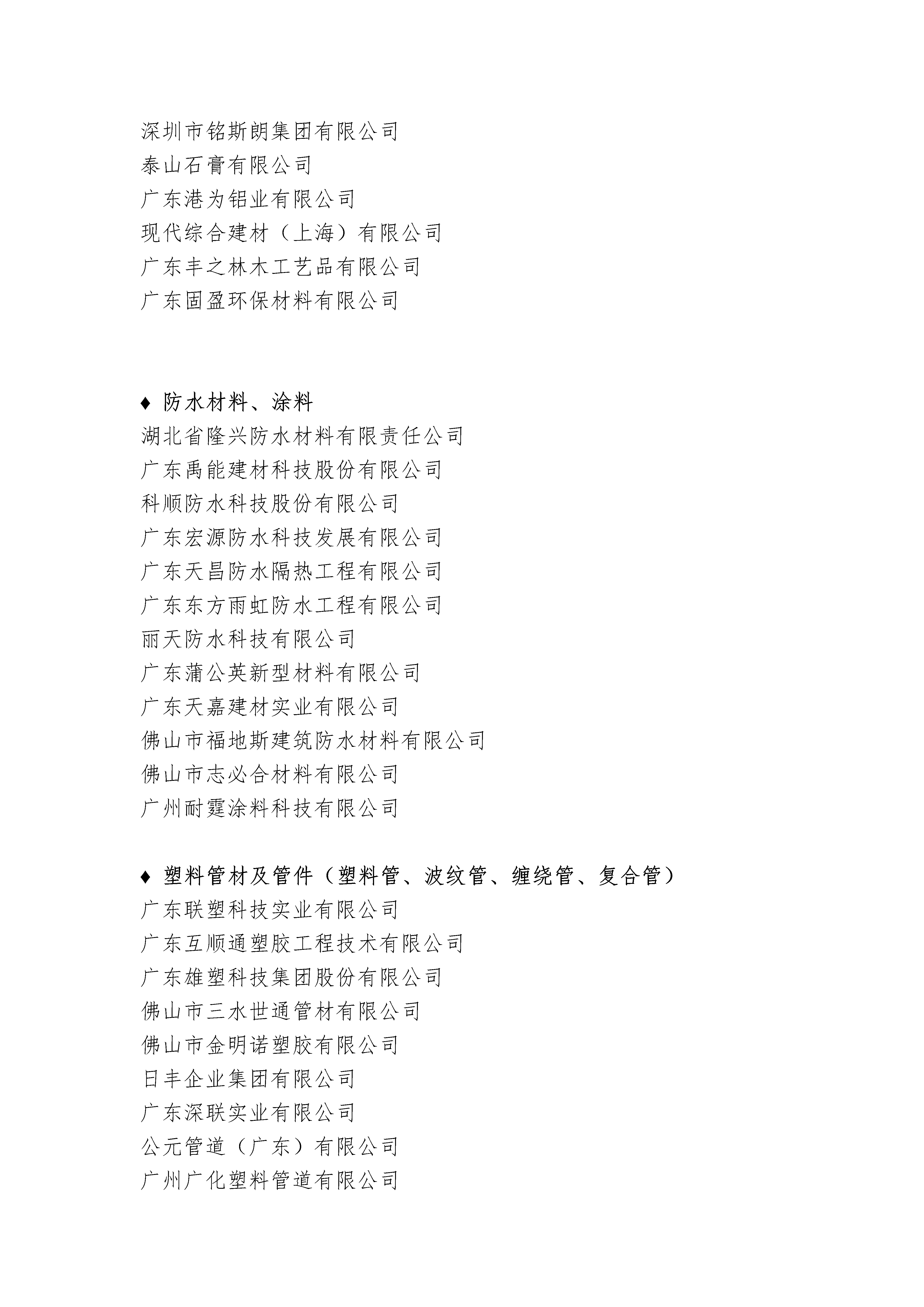 深圳市铭斯朗集团有限公司
泰山石膏有限公司
广东港为铝业有限公司
现代综合建材（上海）有限公司
广东丰之林木工艺品有限公司
广东固盈环保材料有限公司

♦ 防水材料、涂料
湖北省隆兴防水材料有限责任公司
广东禹能建材科技股份有限公司
科顺防水科技股份有限公司
广东宏源防水科技发展有限公司
广东天昌防水隔热工程有限公司
广东东方雨虹防水工程有限公司
丽天防水科技有限公司
广东蒲公英新型材料有限公司
广东天嘉建材实业有限公司
佛山市福地斯建筑防水材料有限公司
佛山市志必合材料有限公司
广州耐霆涂料科技有限公司

♦ 塑料管材及管件（塑料管、波纹管、缠绕管、复合管）
广东联塑科技实业有限公司
广东互顺通塑胶工程技术有限公司
广东雄塑科技集团股份有限公司
佛山市三水世通管材有限公司
佛山市金明诺塑胶有限公司
日丰企业集团有限公司
广东深联实业有限公司
公元管道（广东）有限公司
广州广化塑料管道有限公司